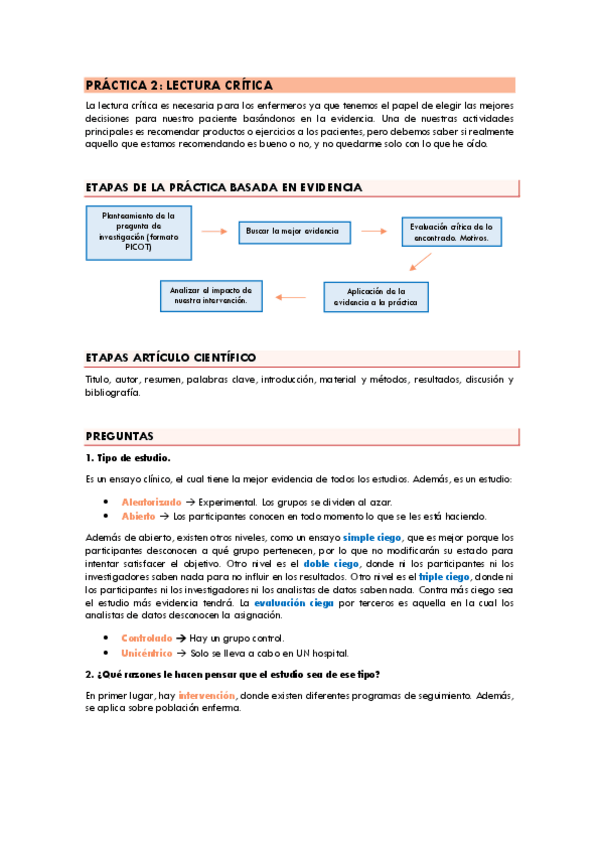 PRÁCTICA 2: LECTURA CRÍTICA

La lectura crítica es necesaria para los enfermeros ya que tenemos el papel de elegir las mejores decisiones para nuestro paciente basándonos en la evidencia. Una de nuestras actividades principales es recomendar productos o ejercicios a los pacientes, pero debemos saber si realmente aquello que estamos recomendando es bueno o no, y no quedarme solo con lo que he oído.

ETAPAS DE LA PRÁCTICA BASADA EN EVIDENCIA

Planteamiento de la pregunta de investigación (formato PICOT)

Buscar la mejor evidencia

Evaluación crítica de lo encontrado. Motivos.

Aplicación de la evidencia a la práctica

Analizar el impacto de nuestra intervención.

ETAPAS ARTÍCULO CIENTÍFICO

Título, autor, resumen, palabras clave, introducción, material y métodos, resultados, discusión y bibliografía.

PREGUNTAS

1. Tipo de estudio.

Es un ensayo clínico, el cual tiene la mejor evidencia de todos los estudios. Además, es un estudio:

• Aleatorizado → Experimental. Los grupos se dividen al azar.
• Abierto → Los participantes conocen en todo momento lo que se les está haciendo.

Además de abierto, existen otros niveles, como un ensayo simple ciego, que es mejor porque los participantes desconocen a qué grupo pertenecen, por lo que no modificarán su estado para intentar satisfacer el objetivo. Otro nivel es el doble ciego, donde ni los participantes ni los investigadores saben nada para no influir en los resultados. Otro nivel es el triple ciego, donde ni los participantes ni los investigadores ni los analistas de datos saben nada. Contra más ciego sea el estudio más evidencia tendrá. La evaluación ciega por terceros es aquella en la cual los analistas de datos desconocen la asignación.

• Controlado → Hay un grupo control.
• Unicéntrico → Solo se lleva a cabo en UN hospital.

2. ¿Qué razones le hacen pensar que el estudio sea de ese tipo?

En primer lugar, hay intervención, donde existen diferentes programas de seguimiento. Además, se aplica sobre población enferma.